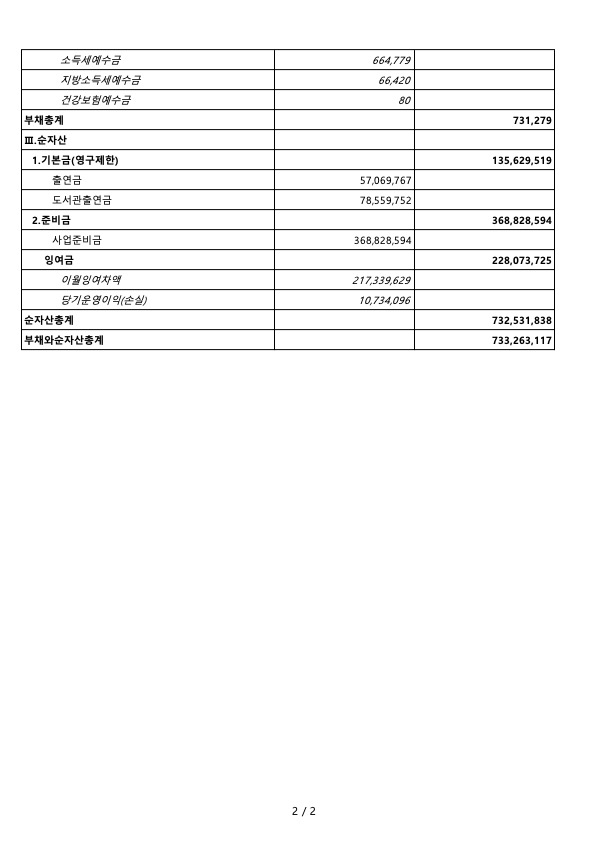 | | | |
|---|---|---|
| 소득세예수금 | 664,779 | |
| 지방소득세예수금 | 66,420 | |
| 건강보험예수금 | 80 | |
| 부채총계 | | 731,279 |
| Ⅲ.순자산 | | |
| 1.기본금(영구제한) | | 135,629,519 |
| 출연금 | 57,069,767 | |
| 도서관출연금 | 78,559,752 | |
| 2.준비금 | | 368,828,594 |
| 사업준비금 | 368,828,594 | |
| 잉여금 | | 228,073,725 |
| 이월잉여차액 | 217,339,629 | |
| 당기운영이익(손실) | 10,734,096 | |
| 순자산총계 | | 732,531,838 |
| 부채와순자산총계 | | 733,263,117 |

2 / 2